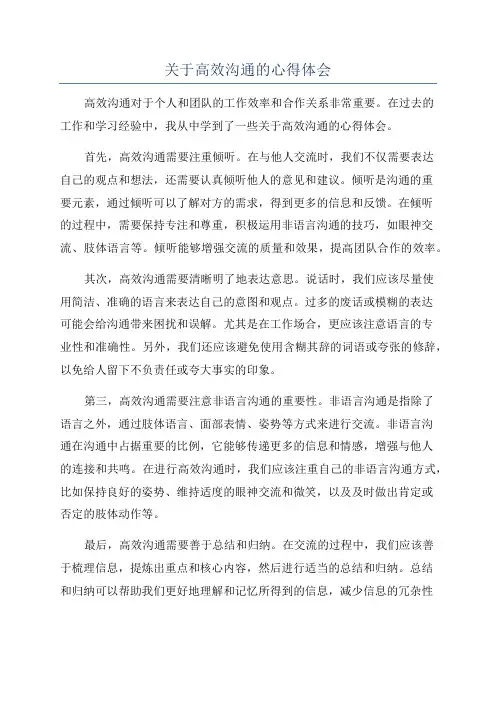 关于高效沟通的心得体会

高效沟通对于个人和团队的工作效率和合作关系非常重要。在过去的工作和学习经验中，我从中学到了一些关于高效沟通的心得体会。

首先，高效沟通需要注重倾听。在与他人交流时，我们不仅需要表达自己的观点和想法，还需要认真倾听他人的意见和建议。倾听是沟通的重要元素，通过倾听可以了解对方的需求，得到更多的信息和反馈。在倾听的过程中，需要保持专注和尊重，积极运用非语言沟通的技巧，如眼神交流、肢体语言等。倾听能够增强交流的质量和效果，提高团队合作的效率。

其次，高效沟通需要清晰明了地表达意思。说话时，我们应该尽量使用简洁、准确的语言来表达自己的意图和观点。过多的废话或模糊的表达可能会给沟通带来困扰和误解。尤其是在工作场合，更应该注意语言的专业性和准确性。另外，我们还应该避免使用含糊其辞的词语或夸张的修辞，以免给人留下不负责任或夸大事实的印象。

第三，高效沟通需要注意非语言沟通的重要性。非语言沟通是指除了语言之外，通过肢体语言、面部表情、姿势等方式来进行交流。非语言沟通在沟通中占据重要的比例，它能够传递更多的信息和情感，增强与他人的连接和共鸣。在进行高效沟通时，我们应该注重自己的非语言沟通方式，比如保持良好的姿势、维持适度的眼神交流和微笑，以及及时做出肯定或否定的肢体动作等。

最后，高效沟通需要善于总结和归纳。在交流的过程中，我们应该善于梳理信息，提炼出重点和核心内容，然后进行适当的总结和归纳。总结和归纳可以帮助我们更好地理解和记忆所得到的信息，减少信息的冗杂性